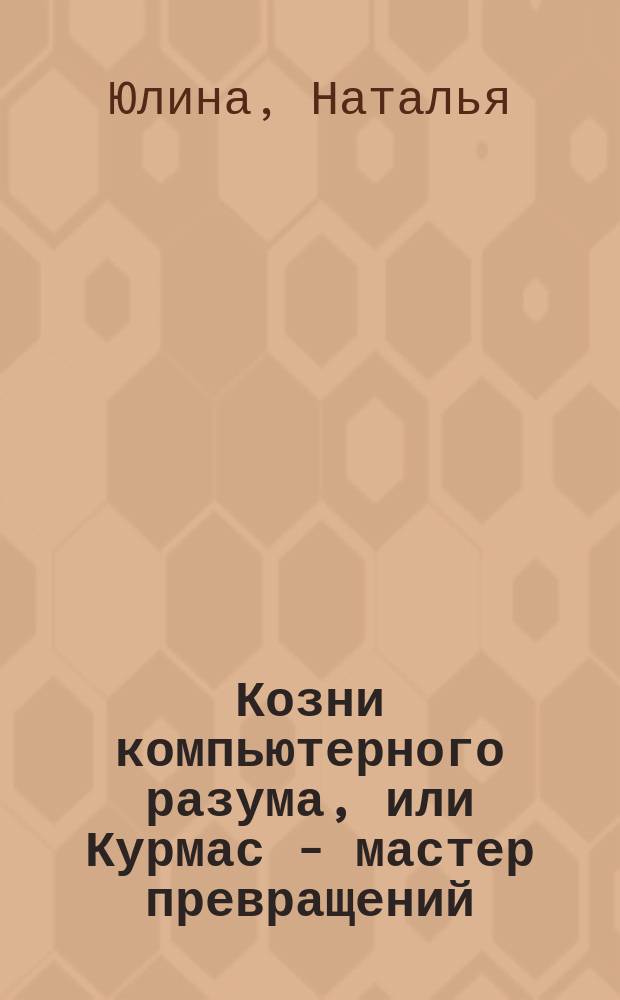 Юлина, Наталья

Козни компьютерного разума, или Курмас – мастер превращений